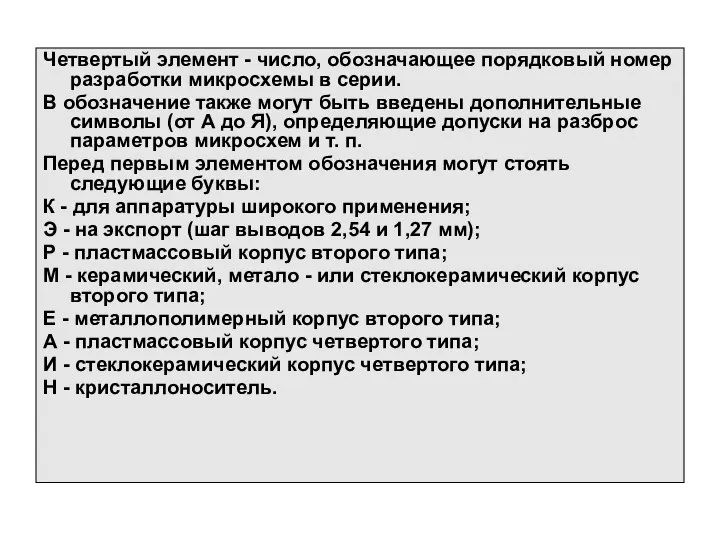 Четвертый элемент - число, обозначающее порядковый номер разработки микросхемы в серии.

В обозначение также могут быть введены дополнительные символы (от А до Я), определяющие допуски на разброс параметров микросхем и т. п.

Перед первым элементом обозначения могут стоять следующие буквы:

К - для аппаратуры широкого применения;

Э - на экспорт (шаг выводов 2,54 и 1,27 мм);

Р - пластмассовый корпус второго типа;

М - керамический, метало - или стеклокерамический корпус второго типа;

Е - металлополимерный корпус второго типа;

А - пластмассовый корпус четвертого типа;

И - стеклокерамический корпус четвертого типа;

Н - кристаллоноситель.